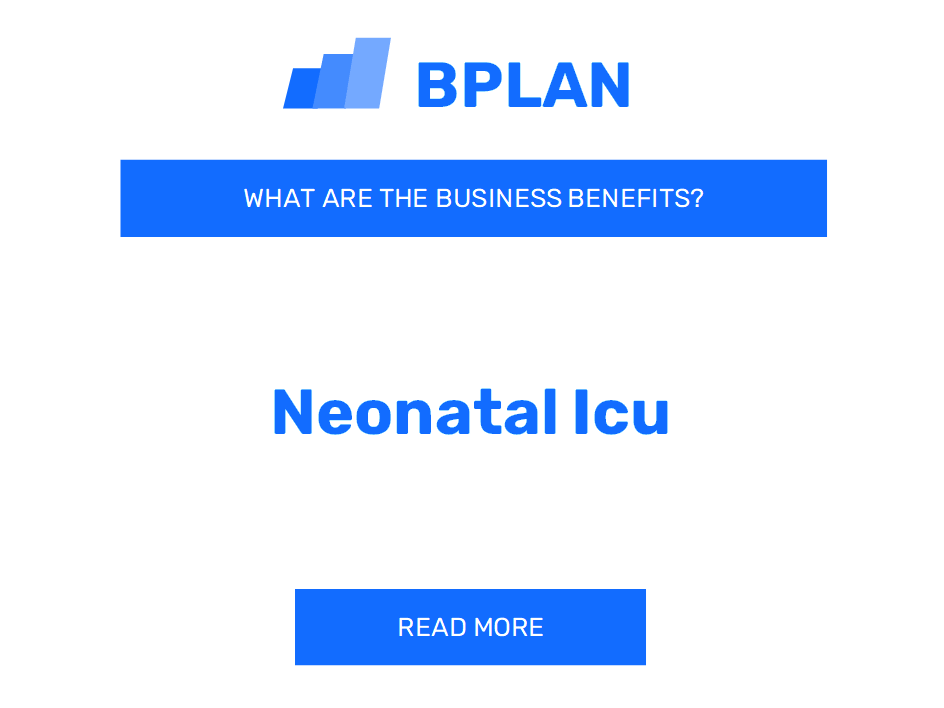 BPLAN

WHAT ARE THE BUSINESS BENEFITS?

Neonatal Icu

READ MORE